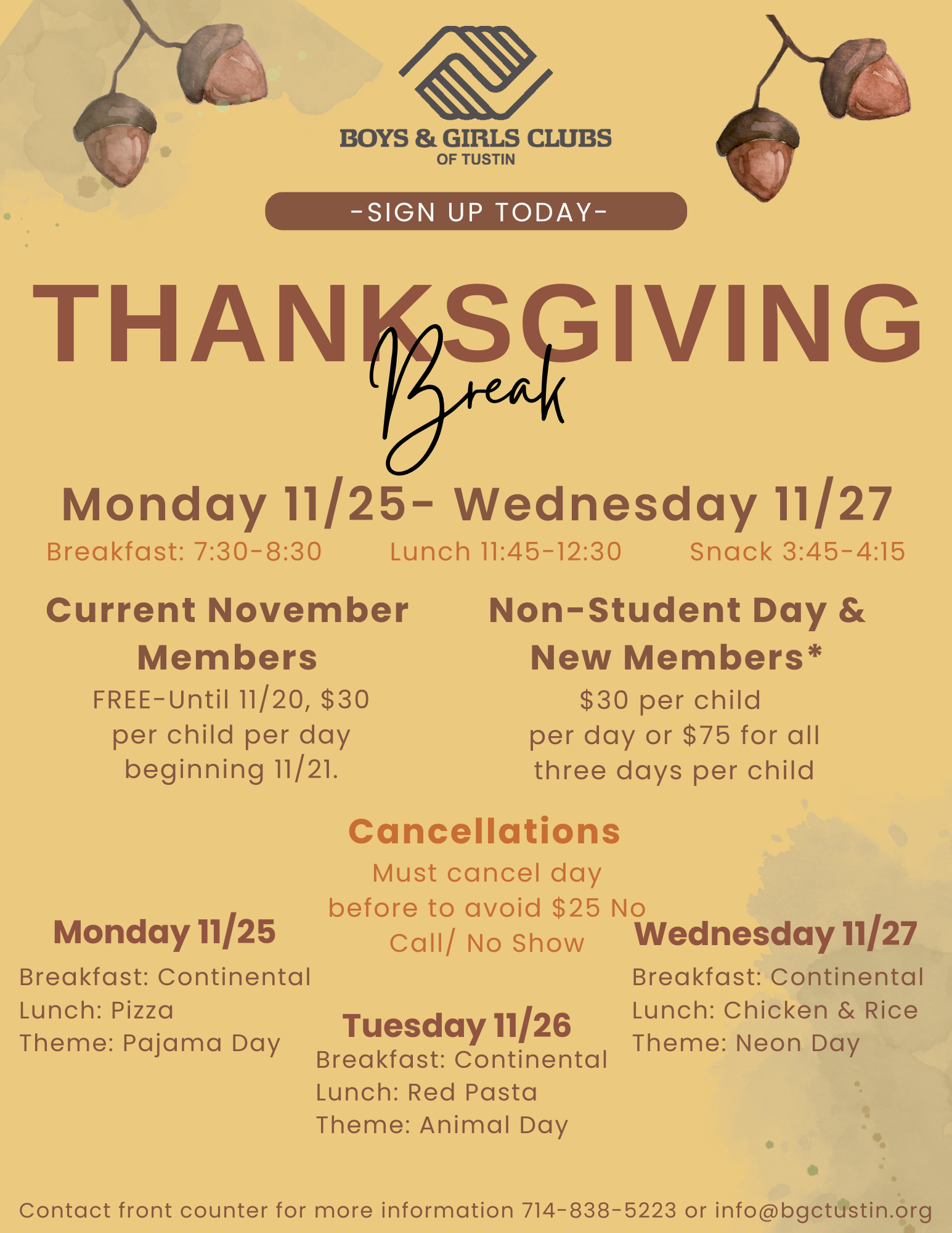 BOYS & GIRLS CLUBS
OF TUSTIN

-SIGN UP TODAY-

THANKSGIVING
Break

Monday 11/25- Wednesday 11/27

Breakfast: 7:30-8:30 Lunch 11:45-12:30 Snack 3:45-4:15

Current November Members

FREE-Until 11/20, $30 per child per day beginning 11/21.

Non-Student Day & New Members*

$30 per child per day or $75 for all three days per child

Cancellations

Must cancel day before to avoid $25 No Call/ No Show

Monday 11/25
Breakfast: Continental
Lunch: Pizza
Theme: Pajama Day

Tuesday 11/26
Breakfast: Continental
Lunch: Red Pasta
Theme: Animal Day

Wednesday 11/27
Breakfast: Continental
Lunch: Chicken & Rice
Theme: Neon Day

Contact front counter for more information 714-838-5223 or info@bgctustin.org